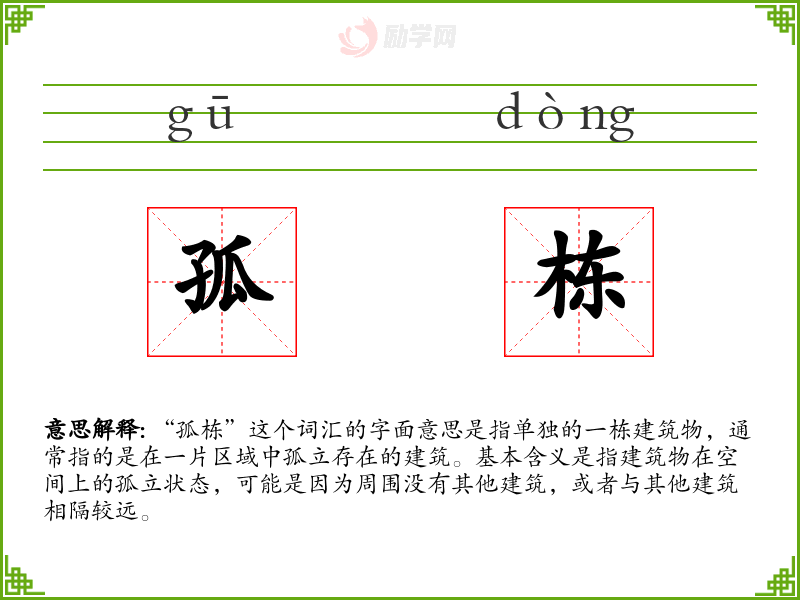 gū dòng

孤 栋

意思解释:“孤栋”这个词汇的字面意思是指单独的一栋建筑物,通常指的是在一片区域中孤立存在的建筑。基本含义是指建筑物在空间上的孤立状态,可能是因为周围没有其他建筑,或者与其他建筑相隔较远。

励学网